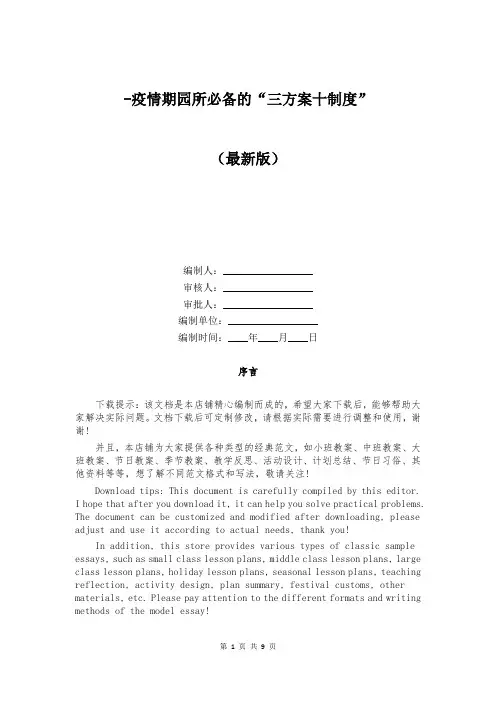 -疫情期园所必备的“三方案十制度”

（最新版）

编制人：\_\_\_\_\_\_\_\_\_\_\_\_\_\_\_\_

审核人：\_\_\_\_\_\_\_\_\_\_\_\_\_\_\_\_

审批人：\_\_\_\_\_\_\_\_\_\_\_\_\_\_\_\_

编制单位：\_\_\_\_\_\_\_\_\_\_\_\_\_\_\_\_

编制时间：\_\_\_\_年\_\_\_\_月\_\_\_\_日

序言

下载提示：该文档是本店铺精心编制而成的，希望大家下载后，能够帮助大家解决实际问题。文档下载后可定制修改，请根据实际需要进行调整和使用，谢谢！

并且，本店铺为大家提供各种类型的经典范文，如小班教案、中班教案、大班教案、节日教案、季节教案、教学反思、活动设计、计划总结、节日习俗、其他资料等等，想了解不同范文格式和写法，敬请关注！

Download tips: This document is carefully compiled by this editor. I hope that after you download it, it can help you solve practical problems. The document can be customized and modified after downloading, please adjust and use it according to actual needs, thank you!

In addition, this store provides various types of classic sample essays, such as small class lesson plans, middle class lesson plans, large class lesson plans, holiday lesson plans, seasonal lesson plans, teaching reflection, activity design, plan summary, festival customs, other materials, etc. Please pay attention to the different formats and writing methods of the model essay!

第 1 页 共 9 页